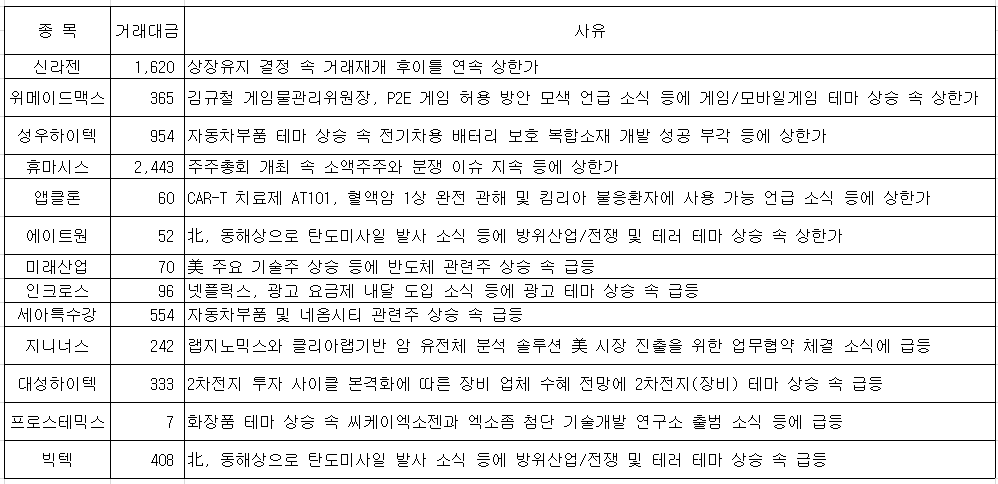 | 종 목 | 거래대금 | 사유 |
|---|---|---|
| 신라젠 | 1,620 | 상장유지 결정 속 거래재개 후이틀 연속 상한가 |
| 위메이드맥스 | 365 | 김규철 게임물관리위원장, P2E 게임 허용 방안 모색 언급 소식 등에 게임/모바일게임 테마 상승 속 상한가 |
| 성우하이텍 | 954 | 자동차부품 테마 상승 속 전기차용 배터리 보호 복합소재 개발 성공 부각 등에 상한가 |
| 휴마시스 | 2,443 | 주주총회 개최 속 소액주주와 분쟁 이슈 지속 등에 상한가 |
| 앱클론 | 60 | CAR-T 치료제 AT101, 혈액암 1상 완전 관해 및 킴리아 불응환자에 사용 가능 언급 소식 등에 상한가 |
| 에이트원 | 52 | 北, 동해상으로 탄도미사일 발사 소식 등에 방위산업/전쟁 및 테러 테마 상승 속 상한가 |
| 미래산업 | 70 | 美 주요 기술주 상승 등에 반도체 관련주 상승 속 급등 |
| 인크로스 | 96 | 넷플릭스, 광고 요금제 내달 도입 소식 등에 광고 테마 상승 속 급등 |
| 세아특수강 | 554 | 자동차부품 및 네옴시티 관련주 상승 속 급등 |
| 지니너스 | 242 | 랩지노믹스와 클리아랩기반 암 유전체 분석 솔루션 美 시장 진출을 위한 업무협약 체결 소식에 급등 |
| 대성하이텍 | 333 | 2차전지 투자 사이클 본격화에 따른 장비 업체 수혜 전망에 2차전지(장비) 테마 상승 속 급등 |
| 프로스테믹스 | 7 | 화장품 테마 상승 속 씨케이엑소젠과 엑소좀 첨단 기술개발 연구소 출범 소식 등에 급등 |
| 빅텍 | 408 | 北, 동해상으로 탄도미사일 발사 소식 등에 방위산업/전쟁 및 테러 테마 상승 속 급등 |